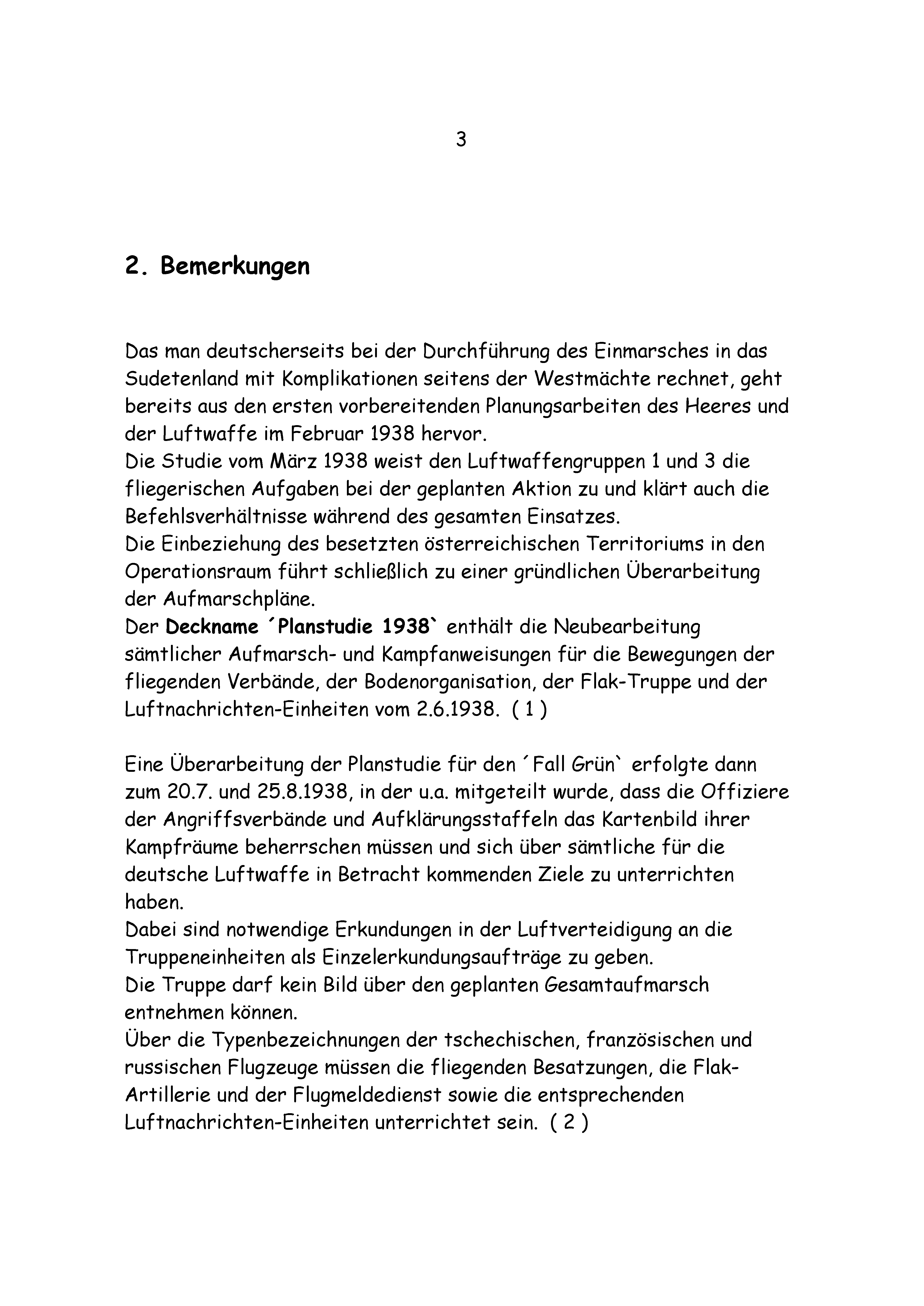 3

2. Bemerkungen

Das man deutscherseits bei der Durchführung des Einmarsches in das Sudetenland mit Komplikationen seitens der Westmächte rechnet, geht bereits aus den ersten vorbereitenden Planungsarbeiten des Heeres und der Luftwaffe im Februar 1938 hervor.
Die Studie vom März 1938 weist den Luftwaffengruppen 1 und 3 die fliegerischen Aufgaben bei der geplanten Aktion zu und klärt auch die Befehlsverhältnisse während des gesamten Einsatzes.
Die Einbeziehung des besetzten österreichischen Territoriums in den Operationsraum führt schließlich zu einer gründlichen Überarbeitung der Aufmarschpläne.
Der Deckname ´Planstudie 1938` enthält die Neubearbeitung sämtlicher Aufmarsch- und Kampfanweisungen für die Bewegungen der fliegenden Verbände, der Bodenorganisation, der Flak-Truppe und der Luftnachrichten-Einheiten vom 2.6.1938. ( 1 )

Eine Überarbeitung der Planstudie für den ´Fall Grün` erfolgte dann zum 20.7. und 25.8.1938, in der u.a. mitgeteilt wurde, dass die Offiziere der Angriffsverbände und Aufklärungsstaffeln das Kartenbild ihrer Kampfräume beherrschen müssen und sich über sämtliche für die deutsche Luftwaffe in Betracht kommenden Ziele zu unterrichten haben.
Dabei sind notwendige Erkundungen in der Luftverteidigung an die Truppeneinheiten als Einzelerkundungsaufträge zu geben.
Die Truppe darf kein Bild über den geplanten Gesamtaufmarsch entnehmen können.
Über die Typenbezeichnungen der tschechischen, französischen und russischen Flugzeuge müssen die fliegenden Besatzungen, die Flak-Artillerie und der Flugmeldedienst sowie die entsprechenden Luftnachrichten-Einheiten unterrichtet sein. ( 2 )